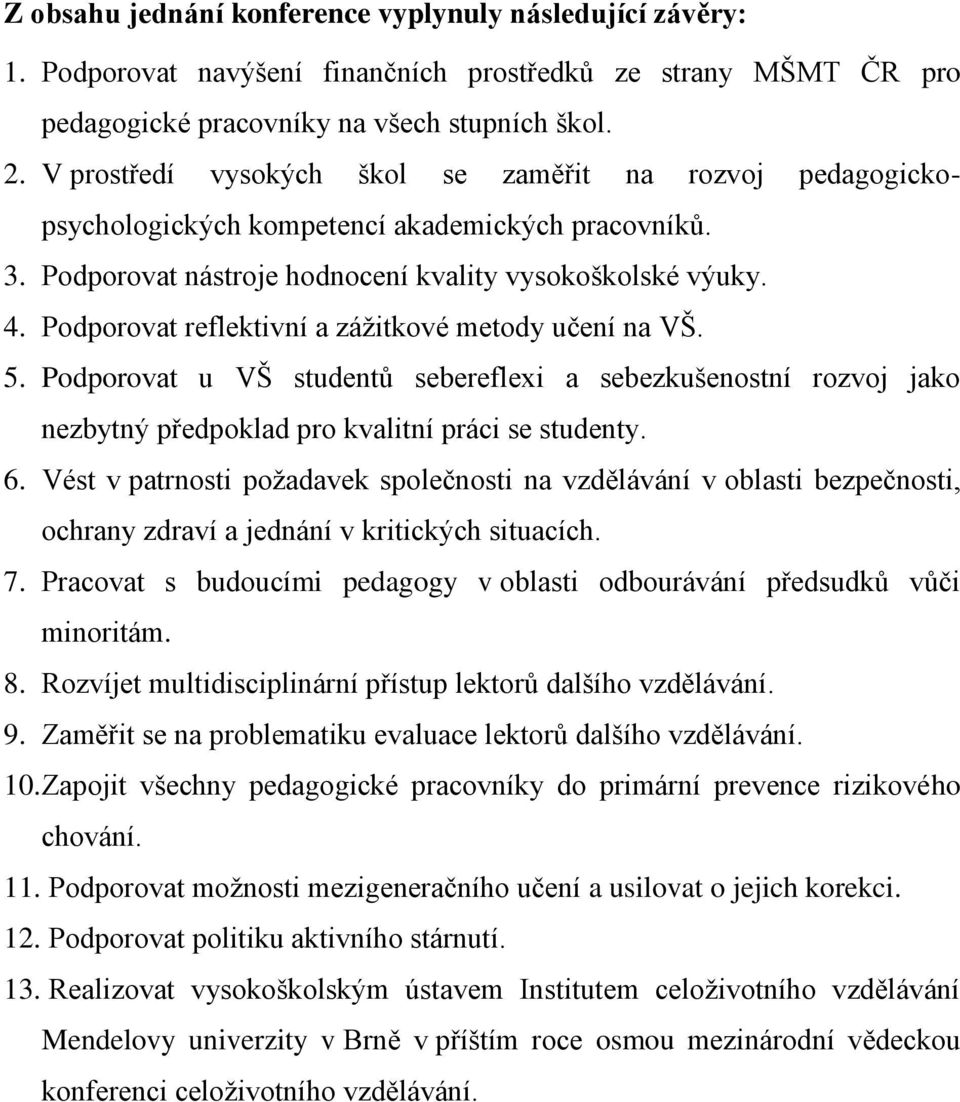 Z obsahu jednání konference vyplynuly následující závěry:

1. Podporovat navýšení finančních prostředků ze strany MŠMT ČR pro pedagogické pracovníky na všech stupních škol.
2. V prostředí vysokých škol se zaměřit na rozvoj pedagogicko-psychologických kompetencí akademických pracovníků.
3. Podporovat nástroje hodnocení kvality vysokoškolské výuky.
4. Podporovat reflektivní a zážitkové metody učení na VŠ.
5. Podporovat u VŠ studentů sebereflexi a sebezkušenostní rozvoj jako nezbytný předpoklad pro kvalitní práci se studenty.
6. Vést v patrnosti požadavek společnosti na vzdělávání v oblasti bezpečnosti, ochrany zdraví a jednání v kritických situacích.
7. Pracovat s budoucími pedagogy v oblasti odbourávání předsudků vůči minoritám.
8. Rozvíjet multidisciplinární přístup lektorů dalšího vzdělávání.
9. Zaměřit se na problematiku evaluace lektorů dalšího vzdělávání.
10. Zapojit všechny pedagogické pracovníky do primární prevence rizikového chování.
11. Podporovat možnosti mezigeneračního učení a usilovat o jejich korekci.
12. Podporovat politiku aktivního stárnutí.
13. Realizovat vysokoškolským ústavem Institutem celoživotního vzdělávání Mendelovy univerzity v Brně v příštím roce osmou mezinárodní vědeckou konferenci celoživotního vzdělávání.